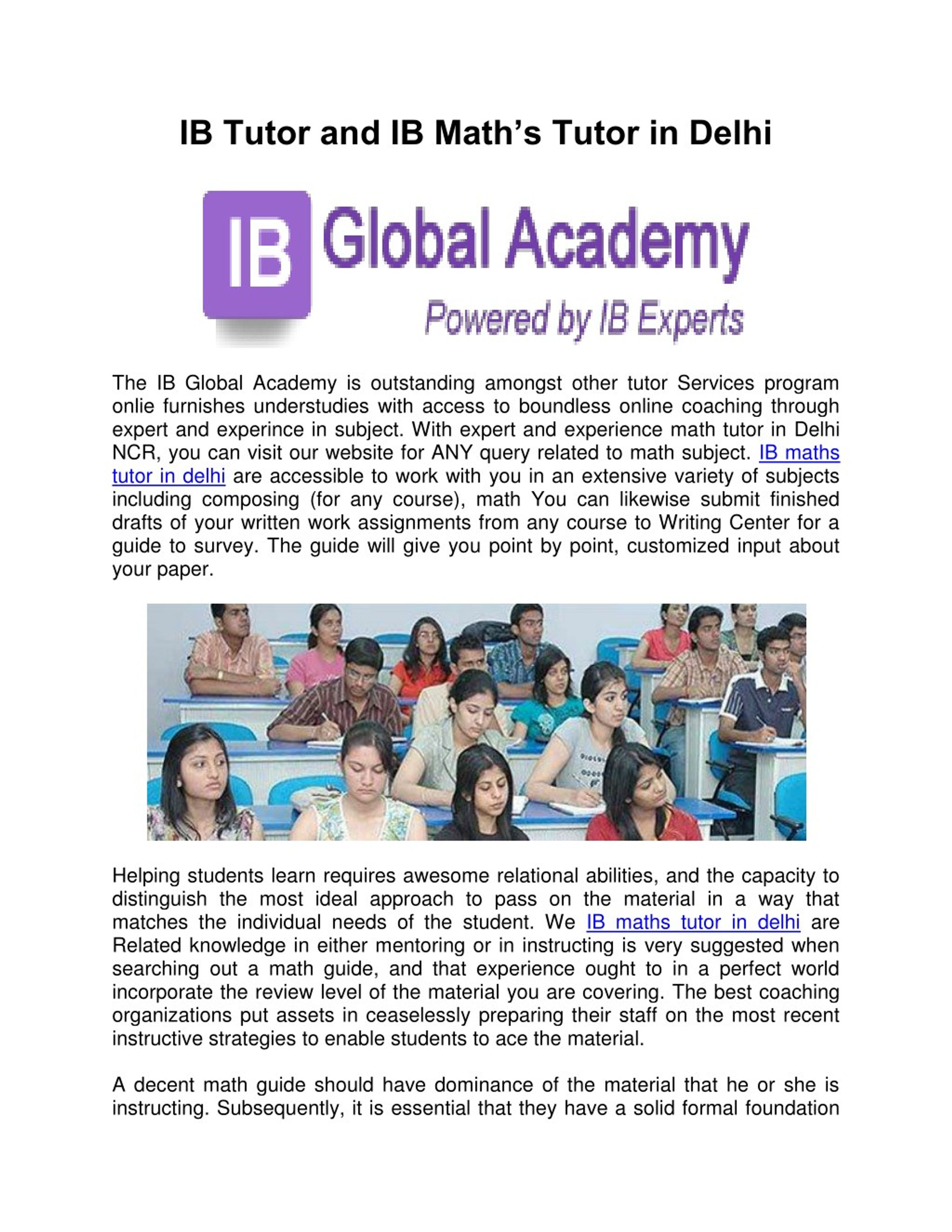 IB Tutor and IB Math's Tutor in Delhi

IB Global Academy

Powered by IB Experts

The IB Global Academy is outstanding amongst other tutor Services program onlie furnishes understudies with access to boundless online coaching through expert and experince in subject. With expert and experience math tutor in Delhi NCR, you can visit our website for ANY query related to math subject. IB maths tutor in delhi are accessible to work with you in an extensive variety of subjects including composing (for any course), math You can likewise submit finished drafts of your written work assignments from any course to Writing Center for a guide to survey. The guide will give you point by point, customized input about your paper.

Helping students learn requires awesome relational abilities, and the capacity to distinguish the most ideal approach to pass on the material in a way that matches the individual needs of the student. We IB maths tutor in delhi are Related knowledge in either mentoring or in instructing is very suggested when searching out a math guide, and that experience ought to in a perfect world incorporate the review level of the material you are covering. The best coaching organizations put assets in ceaselessly preparing their staff on the most recent instructive strategies to enable students to ace the material.

A decent math guide should have dominance of the material that he or she is instructing. Subsequently, it is essential that they have a solid formal foundation